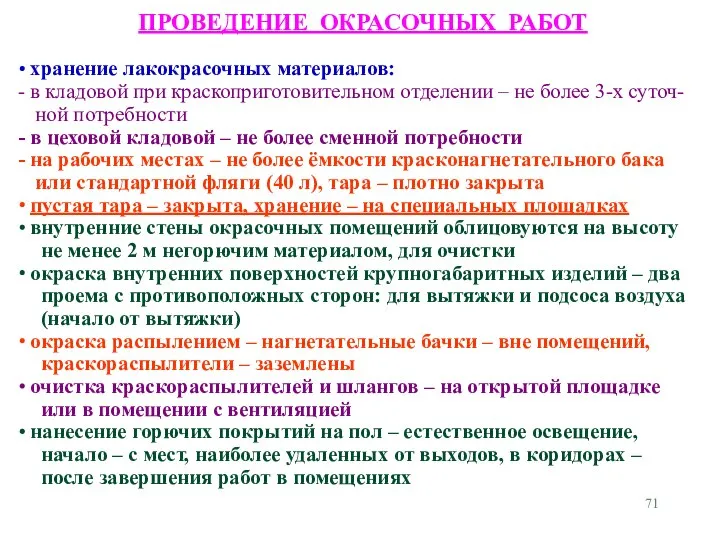 ПРОВЕДЕНИЕ ОКРАСОЧНЫХ РАБОТ

• хранение лакокрасочных материалов:
- в кладовой при краскоприготовительном отделении – не более 3-х суточной потребности
- в цеховой кладовой – не более сменной потребности
- на рабочих местах – не более ёмкости красконагнетательного бака или стандартной фляги (40 л), тара – плотно закрыта
• пустая тара – закрыта, хранение – на специальных площадках
• внутренние стены окрасочных помещений облицовуются на высоту не менее 2 м негорючим материалом, для очистки
• окраска внутренних поверхностей крупногабаритных изделий – два проема с противоположных сторон: для вытяжки и подсоса воздуха (начало от вытяжки)
• окраска распылением – нагнетательные бачки – вне помещений, краскораспылители – заземлены
• очистка краскораспылителей и шлангов – на открытой площадке или в помещении с вентиляцией
• нанесение горючих покрытий на пол – естественное освещение, начало – с мест, наиболее удаленных от выходов, в коридорах – после завершения работ в помещениях

71